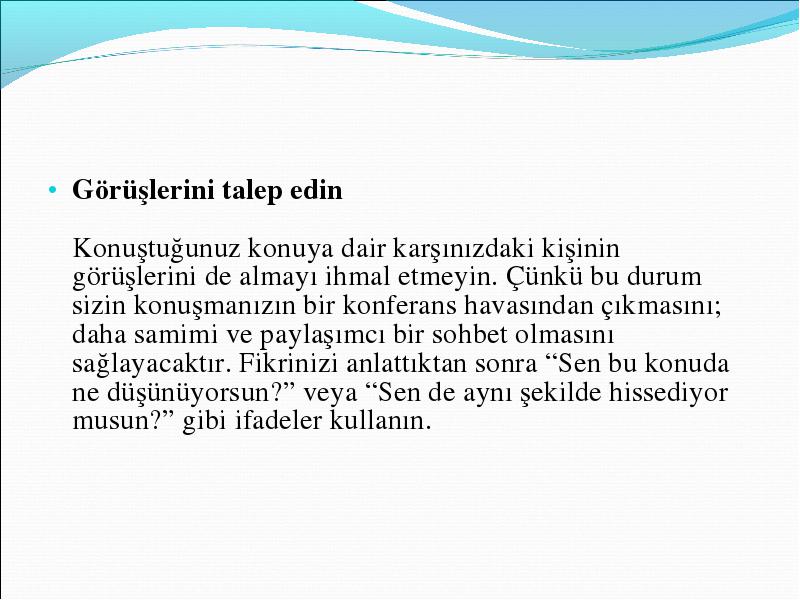 • Görüşlerini talep edin

Konuştuğunuz konuya dair karşınızdaki kişinin görüşlerini de almayı ihmal etmeyin. Çünkü bu durum sizin konuşmanızın bir konferans havasından çıkmasını; daha samimi ve paylaşımcı bir sohbet olmasını sağlayacaktır. Fikrinizi anlattıktan sonra “Sen bu konuda ne düşünüyorsun?” veya “Sen de aynı şekilde hissediyor musun?” gibi ifadeler kullanın.